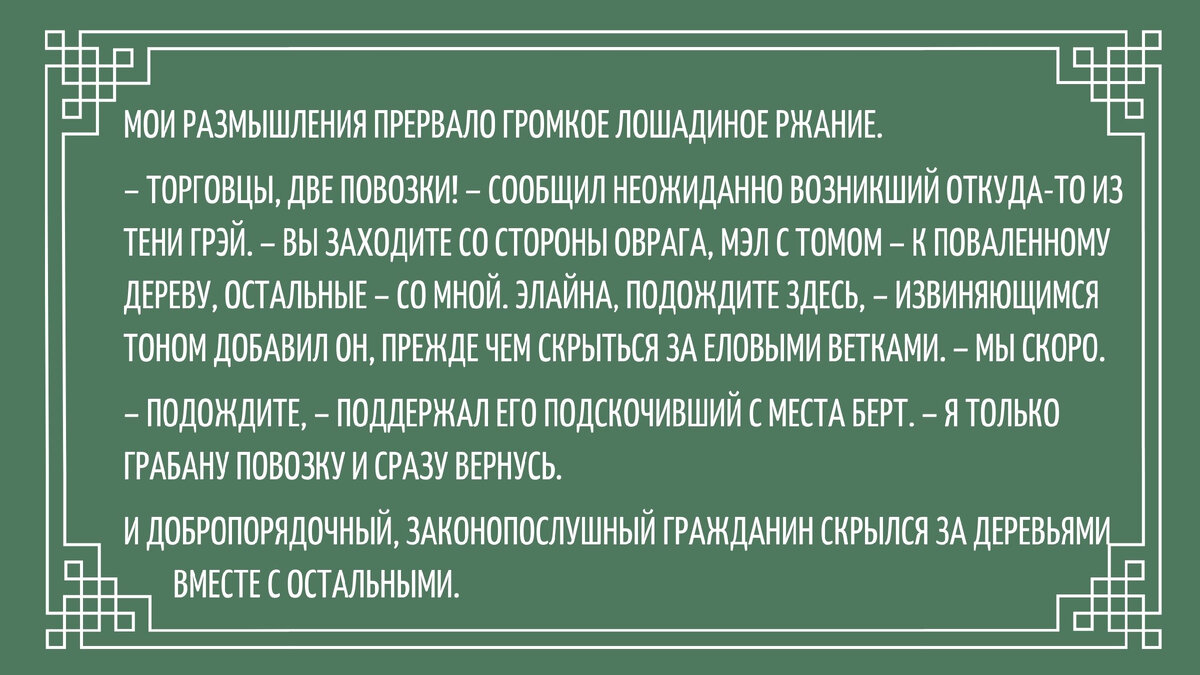 МОИ РАЗМЫШЛЕНИЯ ПРЕРВАЛО ГРОМКОЕ ЛОШАДИНОЕ РЖАНИЕ.

– ТОРГОВЦЫ, ДВЕ ПОВОЗКИ! – СООБЩИЛ НЕОЖИДАННО ВОЗНИКШИЙ ОТКУДА-ТО ИЗ ТЕНИ ГРЭЙ. – ВЫ ЗАХОДИТЕ СО СТОРОНЫ ОВРАГА, МЭЛ С ТОМОМ – К ПОВАЛЕННОМУ ДЕРЕВУ, ОСТАЛЬНЫЕ – СО МНОЙ. ЭЛАЙНА, ПОДОЖДИТЕ ЗДЕСЬ, – ИЗВИНЯЮЩИМСЯ ТОНОМ ДОБАВИЛ ОН, ПРЕЖДЕ ЧЕМ СКРЫТЬСЯ ЗА ЕЛОВЫМИ ВЕТКАМИ. – МЫ СКОРО.

– ПОДОЖДИТЕ, – ПОДДЕРЖАЛ ЕГО ПОДСКОЧИВШИЙ С МЕСТА БЕРТ. – Я ТОЛЬКО ГРАБАНУ ПОВОЗКУ И СРАЗУ ВЕРНУСЬ.

И ДОБРОПОРЯДОЧНЫЙ, ЗАКОНОПОСЛУШНЫЙ ГРАЖДАНИН СКРЫЛСЯ ЗА ДЕРЕВЬЯМИ ВМЕСТЕ С ОСТАЛЬНЫМИ.